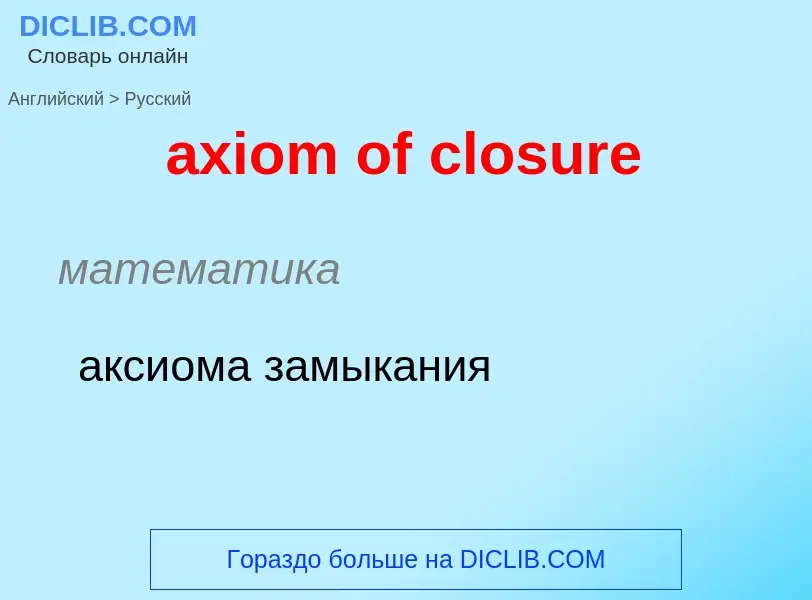 DICLIB.COM
Словарь онлайн

Английский > Русский

axiom of closure

математика

аксиома замыкания

Гораздо больше на DICLIB.COM